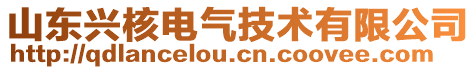 山东兴核电气技术有限公司
http://qdlancelou.cn.coovee.com